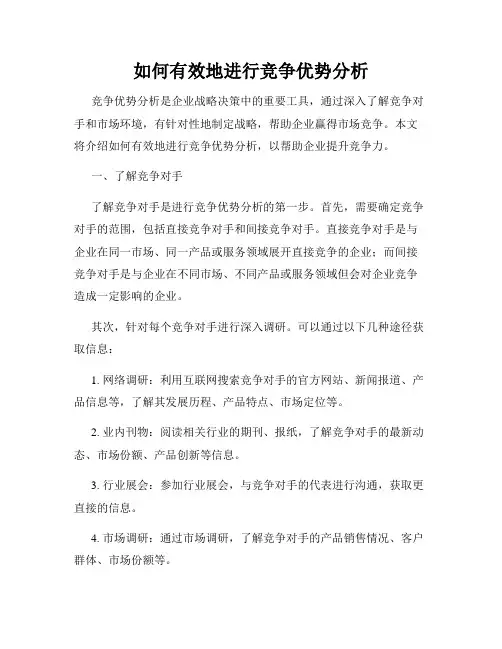 如何有效地进行竞争优势分析

竞争优势分析是企业战略决策中的重要工具，通过深入了解竞争对手和市场环境，有针对性地制定战略，帮助企业赢得市场竞争。本文将介绍如何有效地进行竞争优势分析，以帮助企业提升竞争力。

一、了解竞争对手

了解竞争对手是进行竞争优势分析的第一步。首先，需要确定竞争对手的范围，包括直接竞争对手和间接竞争对手。直接竞争对手是与企业在同一市场、同一产品或服务领域展开直接竞争的企业；而间接竞争对手是与企业在不同市场、不同产品或服务领域但会对企业竞争造成一定影响的企业。

其次，针对每个竞争对手进行深入调研。可以通过以下几种途径获取信息：

1. 网络调研：利用互联网搜索竞争对手的官方网站、新闻报道、产品信息等，了解其发展历程、产品特点、市场定位等。

2. 业内刊物：阅读相关行业的期刊、报纸，了解竞争对手的最新动态、市场份额、产品创新等信息。

3. 行业展会：参加行业展会，与竞争对手的代表进行沟通，获取更直接的信息。

4. 市场调研：通过市场调研，了解竞争对手的产品销售情况、客户群体、市场份额等。